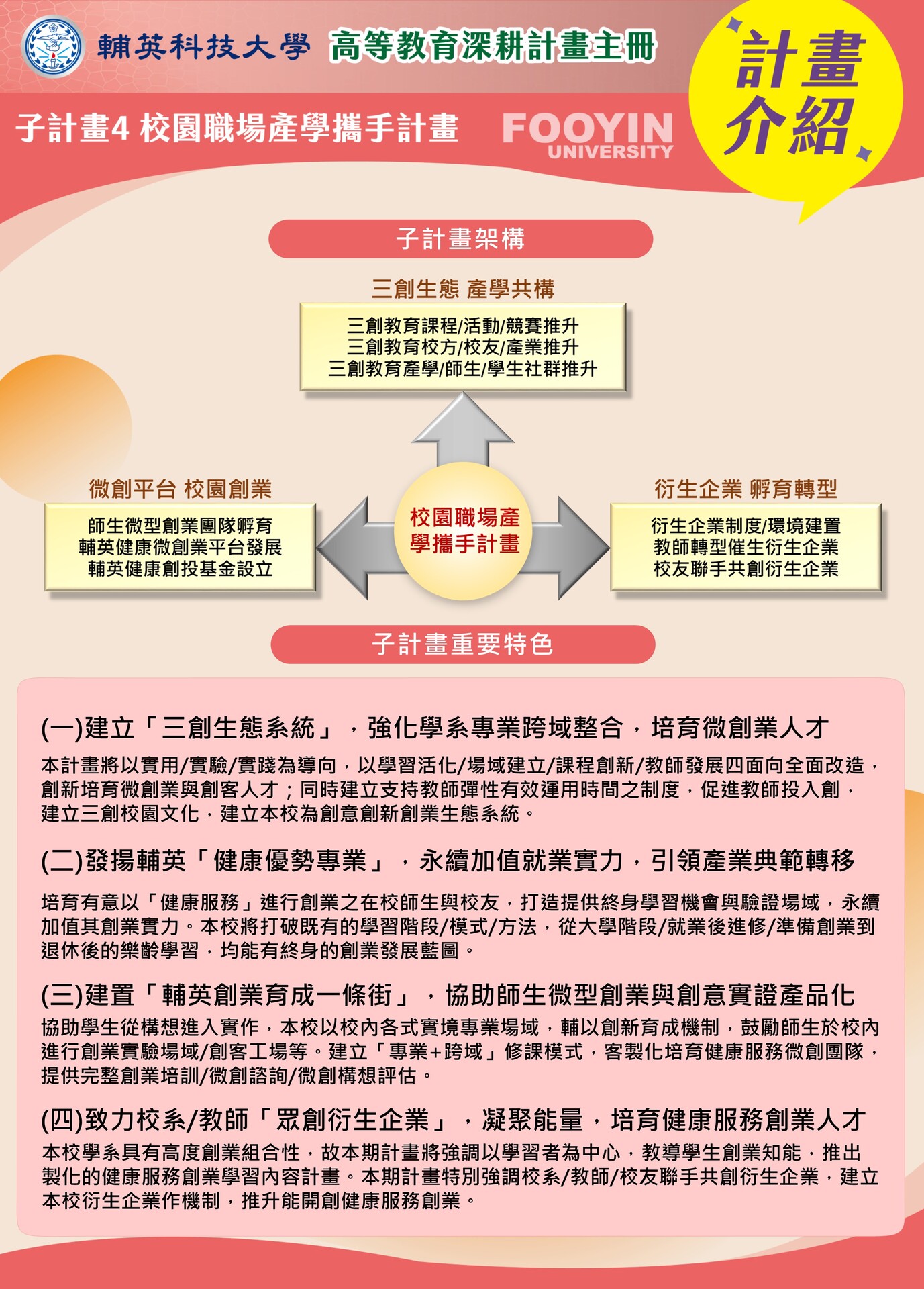 輔英科技大學 高等教育深耕計畫主冊

計畫介紹

子計畫4 校園職場產學攜手計畫

FOOYIN UNIVERSITY

子計畫架構

三創生態 產學共構

三創教育課程/活動/競賽推升
三創教育校方/校友/產業推升
三創教育產學/師生/學生社群推升

微創平台 校園創業

師生微型創業團隊孵育
輔英健康微創業平台發展
輔英健康創投基金設立

校園職場產學攜手計畫

衍生企業 孵育轉型

衍生企業制度/環境建置
教師轉型催生衍生企業
校友聯手共創衍生企業

子計畫重要特色

(一)建立「三創生態系統」，強化學系專業跨域整合，培育微創業人才

本計畫將以實用/實驗/實踐為導向，以學習活化/場域建立/課程創新/教師發展四面向全面改造，創新培育微創業與創客人才；同時建立支持教師彈性有效運用時間之制度，促進教師投入創，建立三創校園文化，建立本校為創意創新創業生態系統。

(二)發揚輔英「健康優勢專業」，永續加值就業實力，引領產業典範轉移

培育有意以「健康服務」進行創業之在校師生與校友，打造提供終身學習機會與驗證場域，永續加值其創業實力。本校將打破既有的學習階段/模式/方法，從大學階段/就業後進修/準備創業到退休後的樂齡學習，均能有終身的創業發展藍圖。

(三)建置「輔英創業育成一條街」，協助師生微型創業與創意實證產品化

協助學生從構想進入實作，本校以校內各式實境專業場域，輔以創新育成機制，鼓勵師生於校內進行創業實驗場域/創客工場等。建立「專業+跨域」修課模式，客製化培育健康服務微創團隊，提供完整創業培訓/微創諮詢/微創構想評估。

(四)致力校系/教師「眾創衍生企業」，凝聚能量，培育健康服務創業人才

本校學系具有高度創業組合性，故本期計畫將強調以學習者為中心，教導學生創業知能，推出製化的健康服務創業學習內容計畫。本期計畫特別強調校系/教師/校友聯手共創衍生企業，建立本校衍生企業作機制，推升能開創健康服務創業。